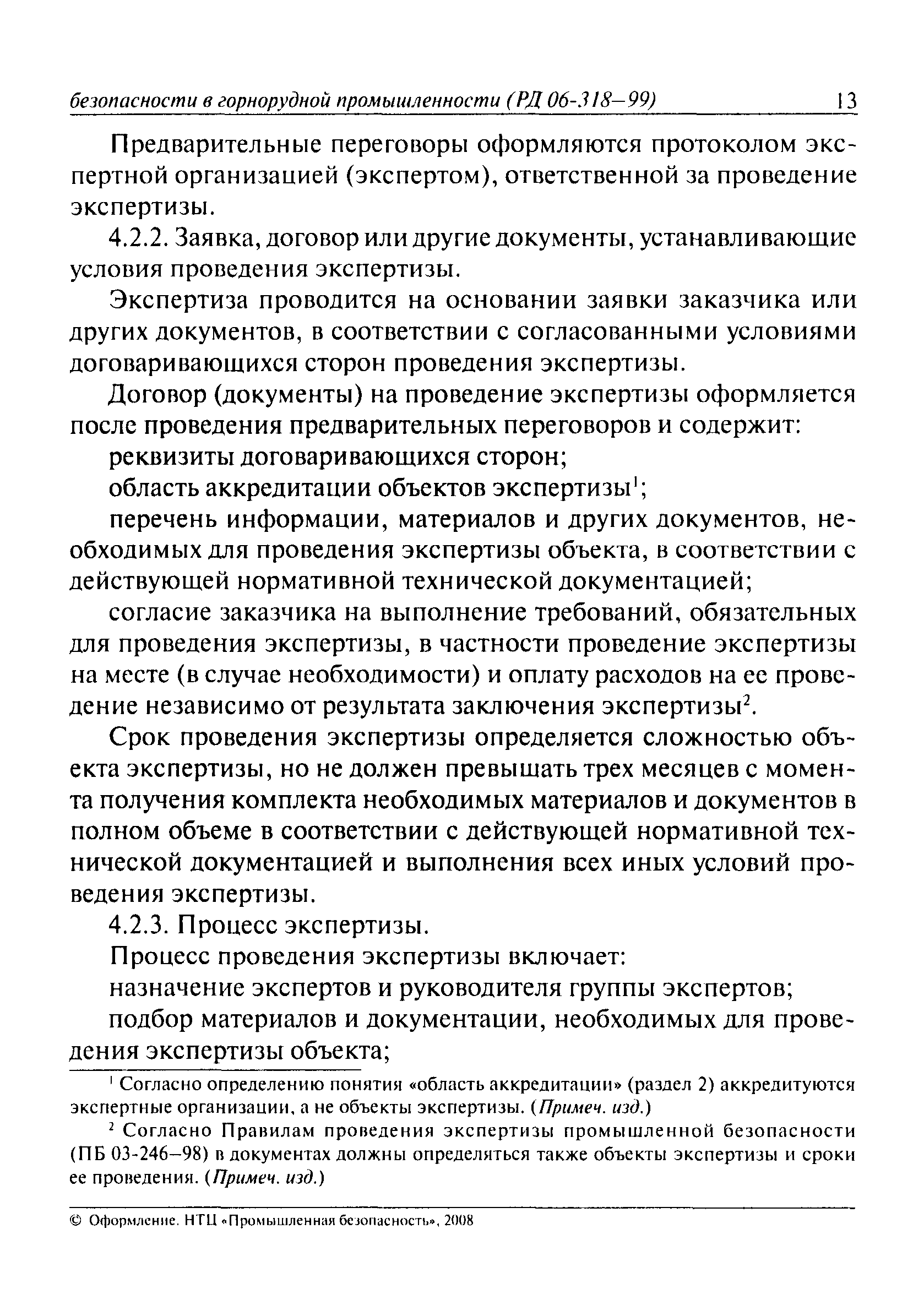 безопасности в горнорудной промышленности (РД 06-318–99) 13

Предварительные переговоры оформляются протоколом экспертной организацией (экспертом), ответственной за проведение экспертизы.

4.2.2. Заявка, договор или другие документы, устанавливающие условия проведения экспертизы.

Экспертиза проводится на основании заявки заказчика или других документов, в соответствии с согласованными условиями договаривающихся сторон проведения экспертизы.

Договор (документы) на проведение экспертизы оформляется после проведения предварительных переговоров и содержит:

реквизиты договаривающихся сторон;

область аккредитации объектов экспертизы$^1$;

перечень информации, материалов и других документов, необходимых для проведения экспертизы объекта, в соответствии с действующей нормативной технической документацией;

согласие заказчика на выполнение требований, обязательных для проведения экспертизы, в частности проведение экспертизы на месте (в случае необходимости) и оплату расходов на ее проведение независимо от результата заключения экспертизы$^2$.

Срок проведения экспертизы определяется сложностью объекта экспертизы, но не должен превышать трех месяцев с момента получения комплекта необходимых материалов и документов в полном объеме в соответствии с действующей нормативной технической документацией и выполнения всех иных условий проведения экспертизы.

4.2.3. Процесс экспертизы.

Процесс проведения экспертизы включает:

назначение экспертов и руководителя группы экспертов;

подбор материалов и документации, необходимых для проведения экспертизы объекта;

$^1$ Согласно определению понятия «область аккредитации» (раздел 2) аккредитуются экспертные организации, а не объекты экспертизы. (Примеч. изд.)

$^2$ Согласно Правилам проведения экспертизы промышленной безопасности (ПБ 03-246–98) в документах должны определяться также объекты экспертизы и сроки ее проведения. (Примеч. изд.)

© Оформление. НТЦ «Промышленная безопасность», 2008